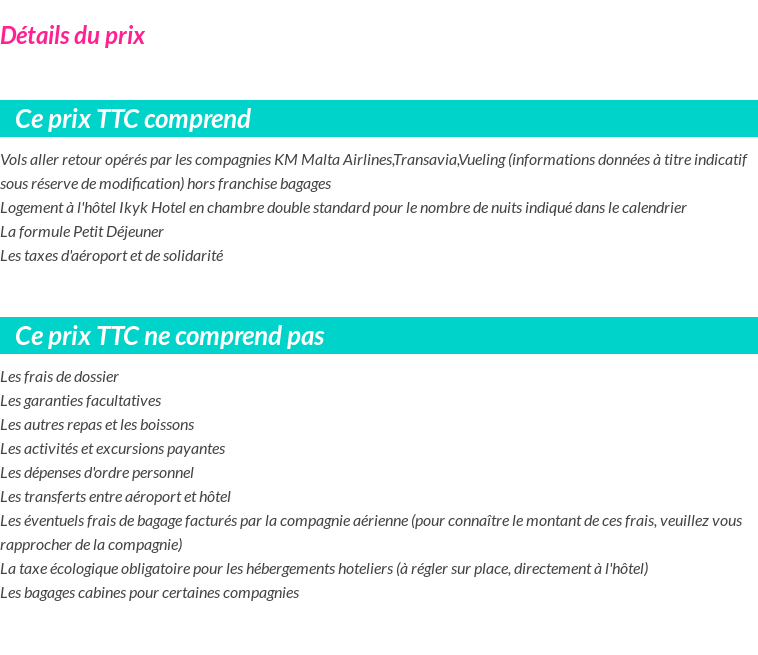 Détails du prix

Ce prix TTC comprend

Vols aller retour opérés par les compagnies KM Malta Airlines,Transavia,Vueling (informations données à titre indicatif sous réserve de modification) hors franchise bagages
Logement à l'hôtel Ikyk Hotel en chambre double standard pour le nombre de nuits indiqué dans le calendrier
La formule Petit Déjeuner
Les taxes d'aéroport et de solidarité

Ce prix TTC ne comprend pas

Les frais de dossier
Les garanties facultatives
Les autres repas et les boissons
Les activités et excursions payantes
Les dépenses d'ordre personnel
Les transferts entre aéroport et hôtel
Les éventuels frais de bagage facturés par la compagnie aérienne (pour connaître le montant de ces frais, veuillez vous rapprocher de la compagnie)
La taxe écologique obligatoire pour les hébergements hoteliers (à régler sur place, directement à l'hôtel)
Les bagages cabines pour certaines compagnies